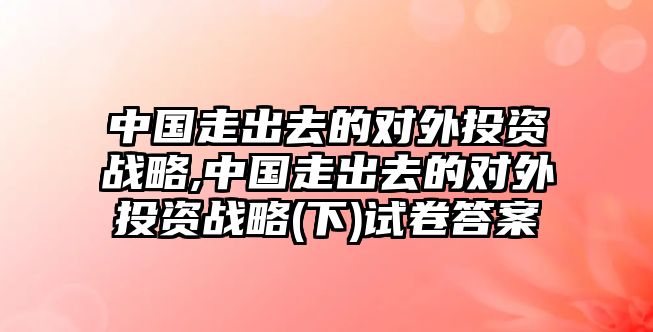 中国走出去的对外投资战略,中国走出去的对外投资战略(下)试卷答案